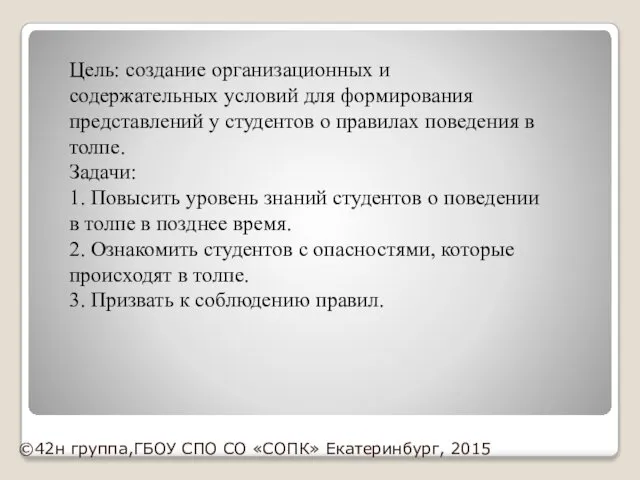 Цель: создание организационных и содержательных условий для формирования представлений у студентов о правилах поведения в толпе.
Задачи:
1. Повысить уровень знаний студентов о поведении в толпе в позднее время.
2. Ознакомить студентов с опасностями, которые происходят в толпе.
3. Призвать к соблюдению правил.

©42н группа,ГБОУ СПО СО «СОПК» Екатеринбург, 2015